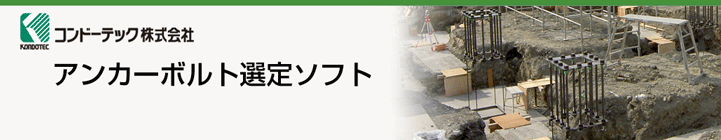 KONDOTEC
コンドーテック株式会社

アンカーボルト選定ソフト